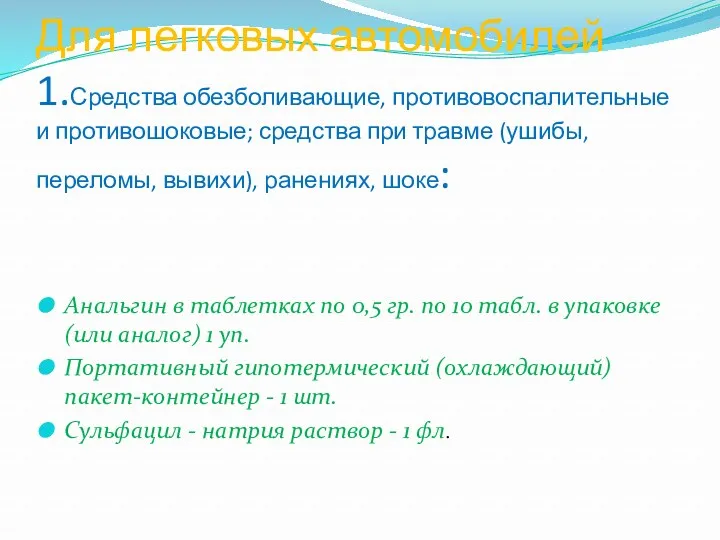 Для легковых автомобилей

1.Средства обезболивающие, противовоспалительные и противошоковые; средства при травме (ушибы, переломы, вывихи), ранениях, шоке:

Анальгин в таблетках по 0,5 гр. по 10 табл. в упаковке (или аналог) 1 уп.

Портативный гипотермический (охлаждающий) пакет-контейнер - 1 шт.

Сульфацил - натрия раствор - 1 фл.